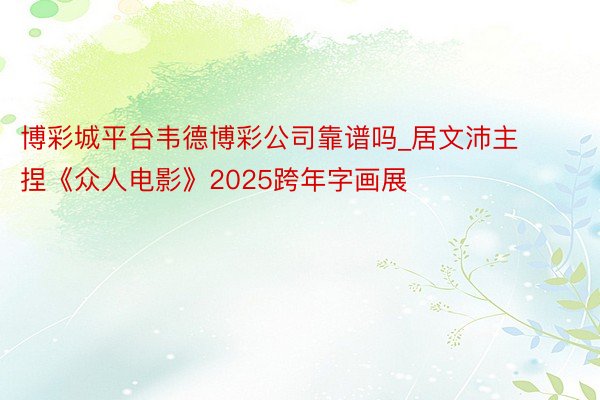 博彩城平台韦德博彩公司靠谱吗_居文沛主捏《众人电影》2025跨年字画展